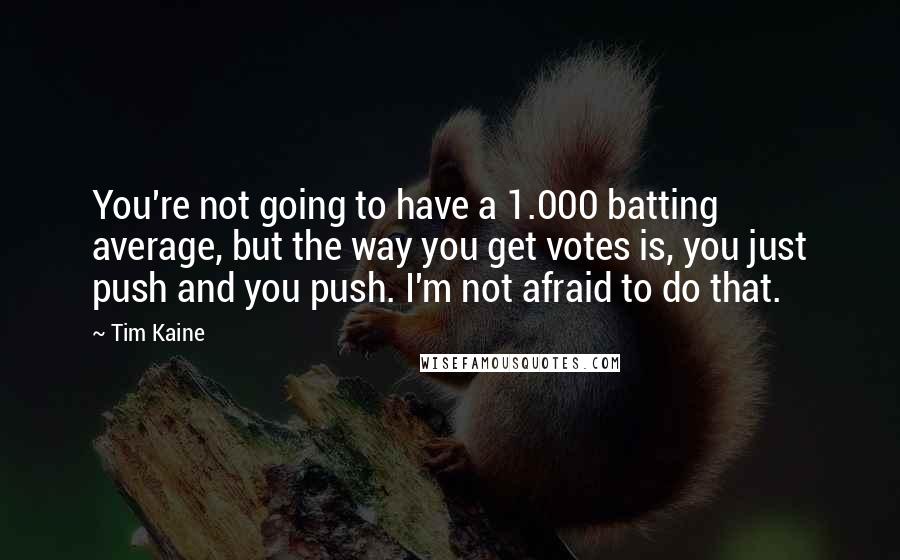 You're not going to have a 1.000 batting average, but the way you get votes is, you just push and you push. I'm not afraid to do that.

~ Tim Kaine

WISEFAMOUSQUOTES.COM